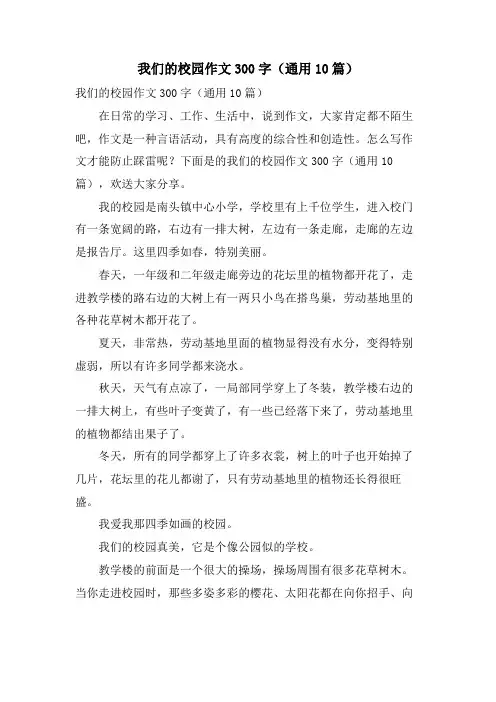 我们的校园作文300字（通用10篇）

我们的校园作文300字（通用10篇）

在日常的学习、工作、生活中，说到作文，大家肯定都不陌生吧，作文是一种言语活动，具有高度的综合性和创造性。怎么写作文才能防止踩雷呢？下面是的我们的校园作文300字（通用10篇），欢送大家分享。

我的校园是南头镇中心小学，学校里有上千位学生，进入校门有一条宽阔的路，右边有一排大树，左边有一条走廊，走廊的左边是报告厅。这里四季如春，特别美丽。

春天，一年级和二年级走廊旁边的花坛里的植物都开花了，走进教学楼的路右边的大树上有一两只小鸟在搭鸟巢，劳动基地里的各种花草树木都开花了。

夏天，非常热，劳动基地里面的植物显得没有水分，变得特别虚弱，所以有许多同学都来浇水。

秋天，天气有点凉了，一局部同学穿上了冬装，教学楼右边的一排大树上，有些叶子变黄了，有一些已经落下来了，劳动基地里的植物都结出果子了。

冬天，所有的同学都穿上了许多衣裳，树上的叶子也开始掉了几片，花坛里的花儿都谢了，只有劳动基地里的植物还长得很旺盛。

我爱我那四季如画的校园。

我们的校园真美，它是个像公园似的学校。

教学楼的前面是一个很大的操场，操场周围有很多花草树木。当你走进校园时，那些多姿多彩的樱花、太阳花都在向你招手、向